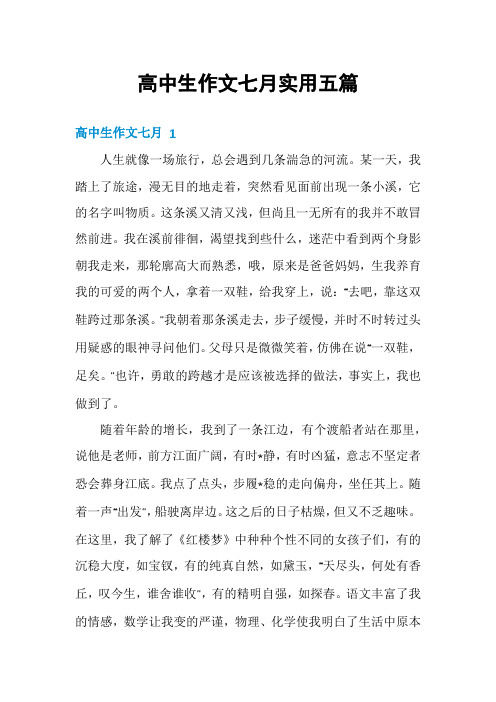 高中生作文七月实用五篇

高中生作文七月 1

人生就像一场旅行，总会遇到几条湍急的河流。某一天，我踏上了旅途，漫无目的地走着，突然看见面前出现一条小溪，它的名字叫物质。这条溪又清又浅，但尚且一无所有的我并不敢冒然前进。我在溪前徘徊，渴望找到些什么，迷茫中看到两个身影朝我走来，那轮廓高大而熟悉，哦，原来是爸爸妈妈，生我养育我的可爱的两个人，拿着一双鞋，给我穿上，说："去吧，靠这双鞋跨过那条溪。"我朝着那条溪走去，步子缓慢，并时不时转过头用疑惑的眼神寻问他们。父母只是微微笑着，仿佛在说"一双鞋，足矣。"也许，勇敢的跨越才是应该被选择的做法，事实上，我也做到了。

随着年龄的增长，我到了一条江边，有个渡船者站在那里，说他是老师，前方江面广阔，有时*静，有时凶猛，意志不坚定者恐会葬身江底。我点了点头，步履*稳的走向偏舟，坐任其上。随着一声"出发"，船驶离岸边。这之后的日子枯燥，但又不乏趣味。在这里，我了解了《红楼梦》中种种个性不同的女孩子们，有的沉稳大度，如宝钗，有的纯真自然，如黛玉，"天尽头，何处有香丘，叹今生，谁舍谁收"，有的精明自强，如探春。语文丰富了我的情感，数学让我变的严谨，物理、化学使我明白了生活中原本